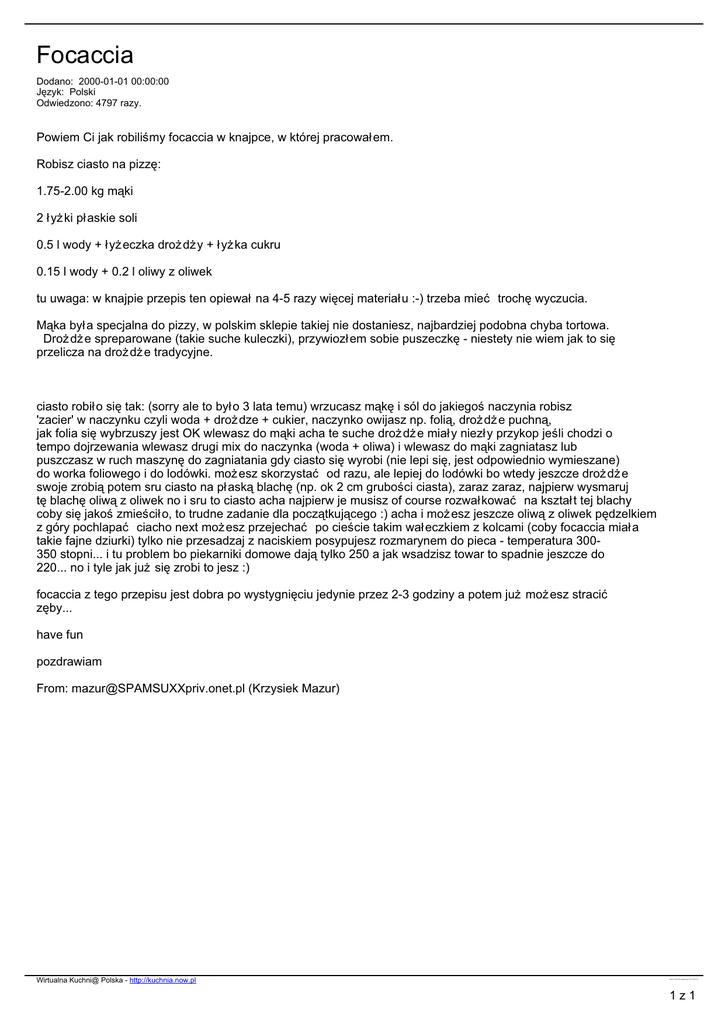 Focaccia

Dodano: 2000-01-01 00:00:00
Język: Polski
Odwiedzono: 4797 razy.

Powiem Ci jak robiliśmy focaccia w knajpce, w której pracowałem.

Robisz ciasto na pizzę:

1.75-2.00 kg mąki

2 łyżki płaskie soli

0.5 l wody + łyżeczka drożdży + łyżka cukru

0.15 l wody + 0.2 l oliwy z oliwek

tu uwaga: w knajpie przepis ten opiewał na 4-5 razy więcej materiału :-) trzeba mieć trochę wyczucia.

Mąka była specjalna do pizzy, w polskim sklepie takiej nie dostaniesz, najbardziej podobna chyba tortowa. Drożdże spreparowane (takie suche kuleczki), przywiozłem sobie puszeczkę - niestety nie wiem jak to się przelicza na drożdże tradycyjne.

ciasto robiło się tak: (sorry ale to było 3 lata temu) wrzucasz mąkę i sól do jakiegoś naczynia robisz 'zacier' w naczynku czyli woda + drożdze + cukier, naczynko owijasz np. folią, drożdże puchną, jak folia się wybrzuszy jest OK wlewasz do mąki acha te suche drożdże miały niezły przykop jeśli chodzi o tempo dojrzewania wlewasz drugi mix do naczynka (woda + oliwa) i wlewasz do mąki zagniatasz lub puszczasz w ruch maszynę do zagniatania gdy ciasto się wyrobi (nie lepi się, jest odpowiednio wymieszane) do worka foliowego i do lodówki. możesz skorzystać od razu, ale lepiej do lodówki bo wtedy jeszcze drożdże swoje zrobią potem sru ciasto na płaską blachę (np. ok 2 cm grubości ciasta), zaraz zaraz, najpierw wysmaruj tę blachę oliwą z oliwek no i sru to ciasto acha najpierw je musisz of course rozwałkować na kształt tej blachy coby się jakoś zmieściło, to trudne zadanie dla początkującego :) acha i możesz jeszcze oliwą z oliwek pędzelkiem z góry pochlapać ciacho next możesz przejechać po cieście takim wałeczkiem z kolcami (coby focaccia miała takie fajne dziurki) tylko nie przesadzaj z naciskiem posypujesz rozmarynem do pieca - temperatura 300-350 stopni... i tu problem bo piekarniki domowe dają tylko 250 a jak wsadzisz towar to spadnie jeszcze do 220... no i tyle jak już się zrobi to jesz :)

focaccia z tego przepisu jest dobra po wystygnięciu jedynie przez 2-3 godziny a potem już możesz stracić zęby...

have fun

pozdrawiam

From: mazur@SPAMSUXXpriv.onet.pl (Krzysiek Mazur)

Wirtualna Kuchni@ Polska - http://kuchnia.now.pl

1 z 1